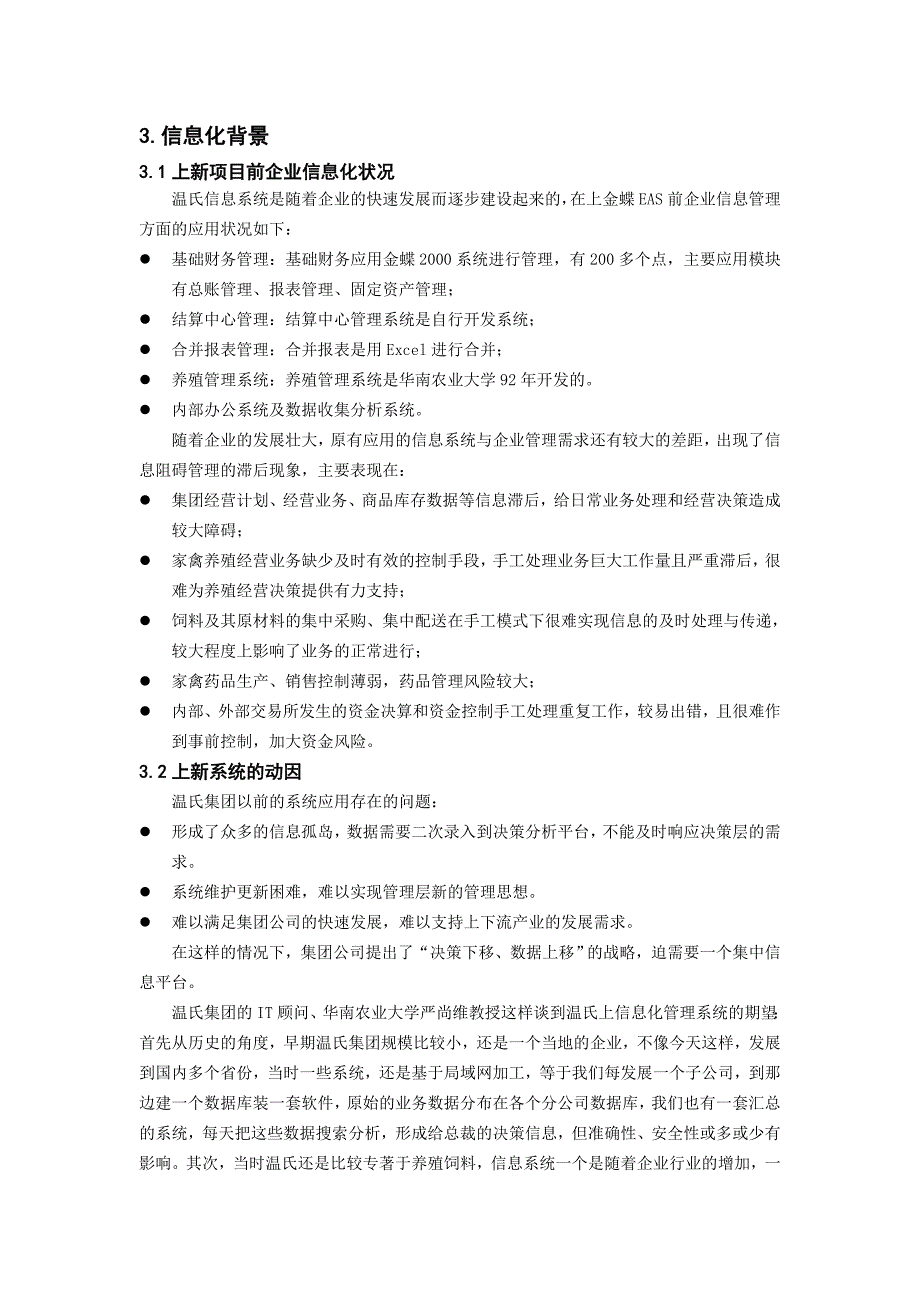 3. 信息化背景

3.1 上新项目前企业信息化状况

温氏信息系统是随着企业的快速发展而逐步建设起来的，在上金蝶 EAS 前企业信息管理方面的应用状况如下：

● 基础财务管理：基础财务应用金蝶 2000 系统进行管理，有 200 多个点，主要应用模块有总账管理、报表管理、固定资产管理；

● 结算中心管理：结算中心管理系统是自行开发系统；

● 合并报表管理：合并报表是用 Excel 进行合并；

● 养殖管理系统：养殖管理系统是华南农业大学 92 年开发的。

● 内部办公系统及数据收集分析系统。

随着企业的发展壮大，原有应用的信息系统与企业管理需求还有较大的差距，出现了信息阻碍管理的滞后现象，主要表现在：

● 集团经营计划、经营业务、商品库存数据等信息滞后，给日常业务处理和经营决策造成较大障碍；

● 家禽养殖经营业务缺少及时有效的控制手段，手工处理业务巨大工作量且严重滞后，很难为养殖经营决策提供有力支持；

● 饲料及其原材料的集中采购、集中配送在手工模式下很难实现信息的及时处理与传递，较大程度上影响了业务的正常进行；

● 家禽药品生产、销售控制薄弱，药品管理风险较大；

● 内部、外部交易所发生的资金决算和资金控制手工处理重复工作，较易出错，且很难作到事前控制，加大资金风险。

3.2 上新系统的动因

温氏集团以前的系统应用存在的问题：

● 形成了众多的信息孤岛，数据需要二次录入到决策分析平台，不能及时响应决策层的需求。

● 系统维护更新困难，难以实现管理层新的管理思想。

● 难以满足集团公司的快速发展，难以支持上下流产业的发展需求。

在这样的情况下，集团公司提出了“决策下移、数据上移”的战略，迫需要一个集中信息平台。

温氏集团的 IT 顾问、华南农业大学严尚维教授这样谈到温氏上信息化管理系统的期望首先从历史的角度，早期温氏集团规模比较小，还是一个当地的企业，不像今天这样，发展到国内多个省份，当时一些系统，还是基于局域网加工，等于我们每发展一个子公司，到那边建一个数据库装一套软件，原始的业务数据分布在各个分公司数据库，我们也有一套汇总的系统，每天把这些数据搜索分析，形成给总裁的决策信息，但准确性、安全性或多或少有影响。其次，当时温氏还是比较专著于养殖饲料，信息系统一个是随着企业行业的增加，一